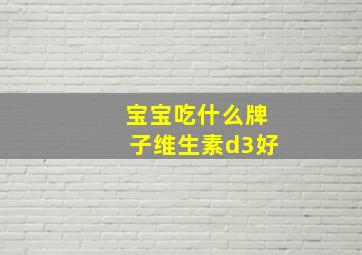 宝宝吃什么牌子维生素d3好